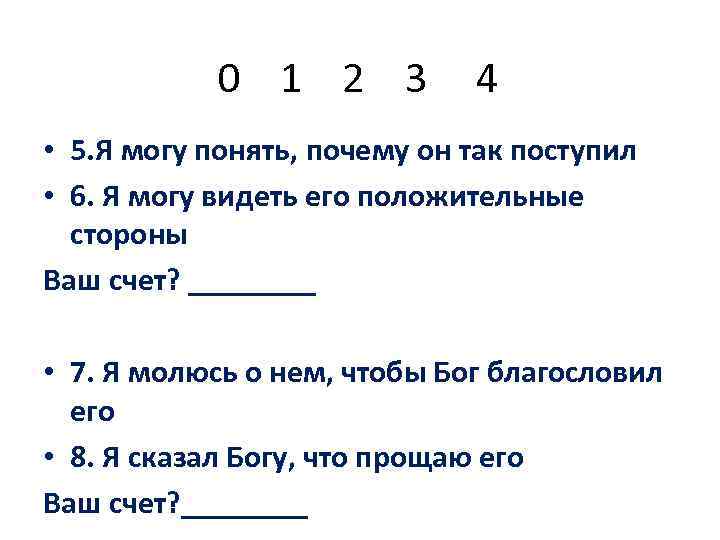 0 1 2 3 4

• 5.Я могу понять, почему он так поступил
• 6. Я могу видеть его положительные стороны

Ваш счет? ____

• 7. Я молюсь о нем, чтобы Бог благословил его
• 8. Я сказал Богу, что прощаю его

Ваш счет?____